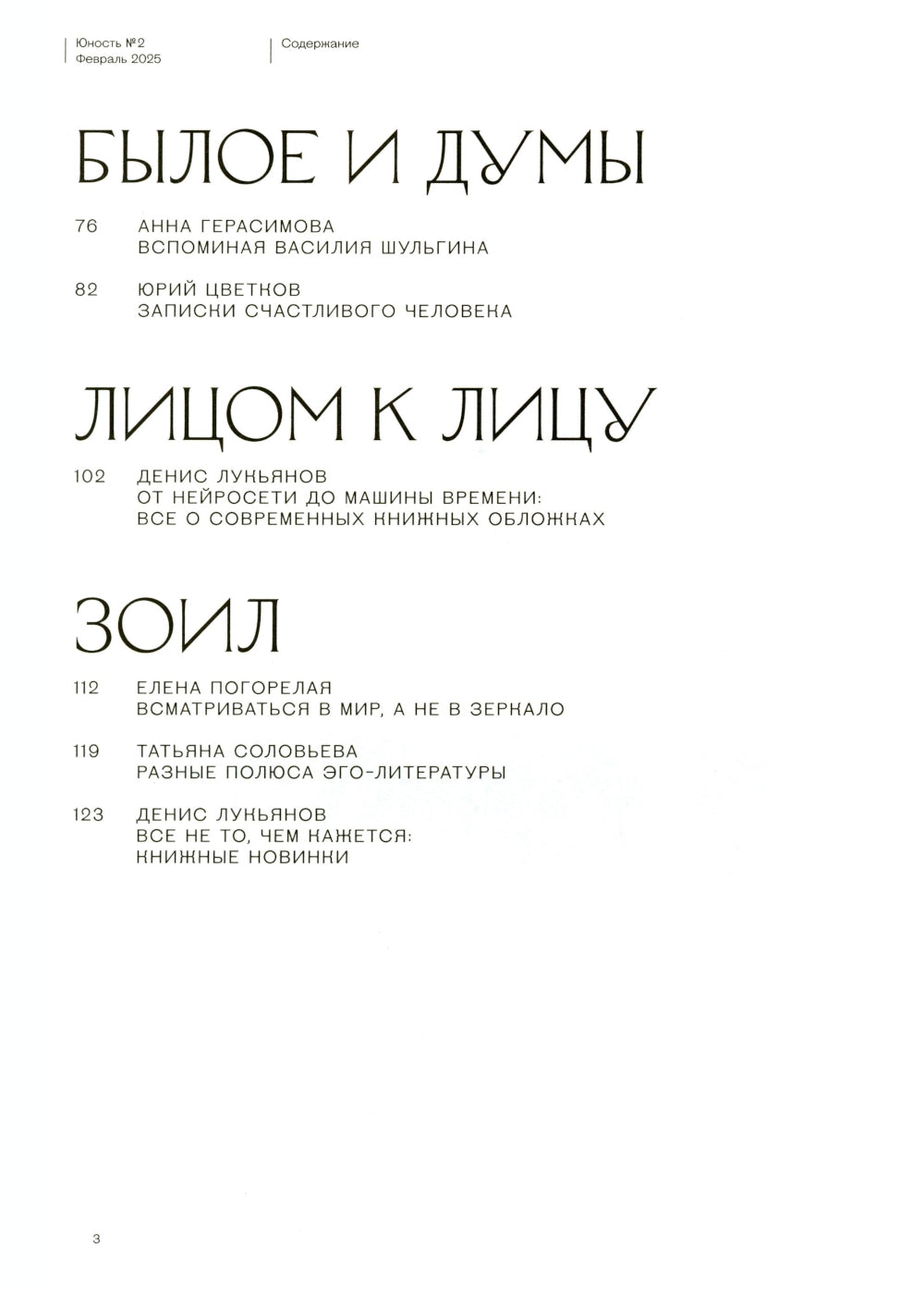 Юность №2
Февраль 2025

Содержание

БЫЛОЕ И ДУМЫ

76 АННА ГЕРАСИМОВА
ВСПОМИНАЯ ВАСИЛИЯ ШУЛЬГИНА

82 ЮРИЙ ЦВЕТКОВ
ЗАПИСКИ СЧАСТЛИВОГО ЧЕЛОВЕКА

ЛИЦОМ К ЛИЦУ

102 ДЕНИС ЛУКЬЯНОВ
ОТ НЕЙРОСЕТИ ДО МАШИНЫ ВРЕМЕНИ:
ВСЕ О СОВРЕМЕННЫХ КНИЖНЫХ ОБЛОЖКАХ

ЗОИЛ

112 ЕЛЕНА ПОГОРЕЛАЯ
ВСМАТРИВАТЬСЯ В МИР, А НЕ В ЗЕРКАЛО

119 ТАТЬЯНА СОЛОВЬЕВА
РАЗНЫЕ ПОЛЮСА ЭГО-ЛИТЕРАТУРЫ

123 ДЕНИС ЛУКЬЯНОВ
ВСЕ НЕ ТО, ЧЕМ КАЖЕТСЯ:
КНИЖНЫЕ НОВИНКИ

3